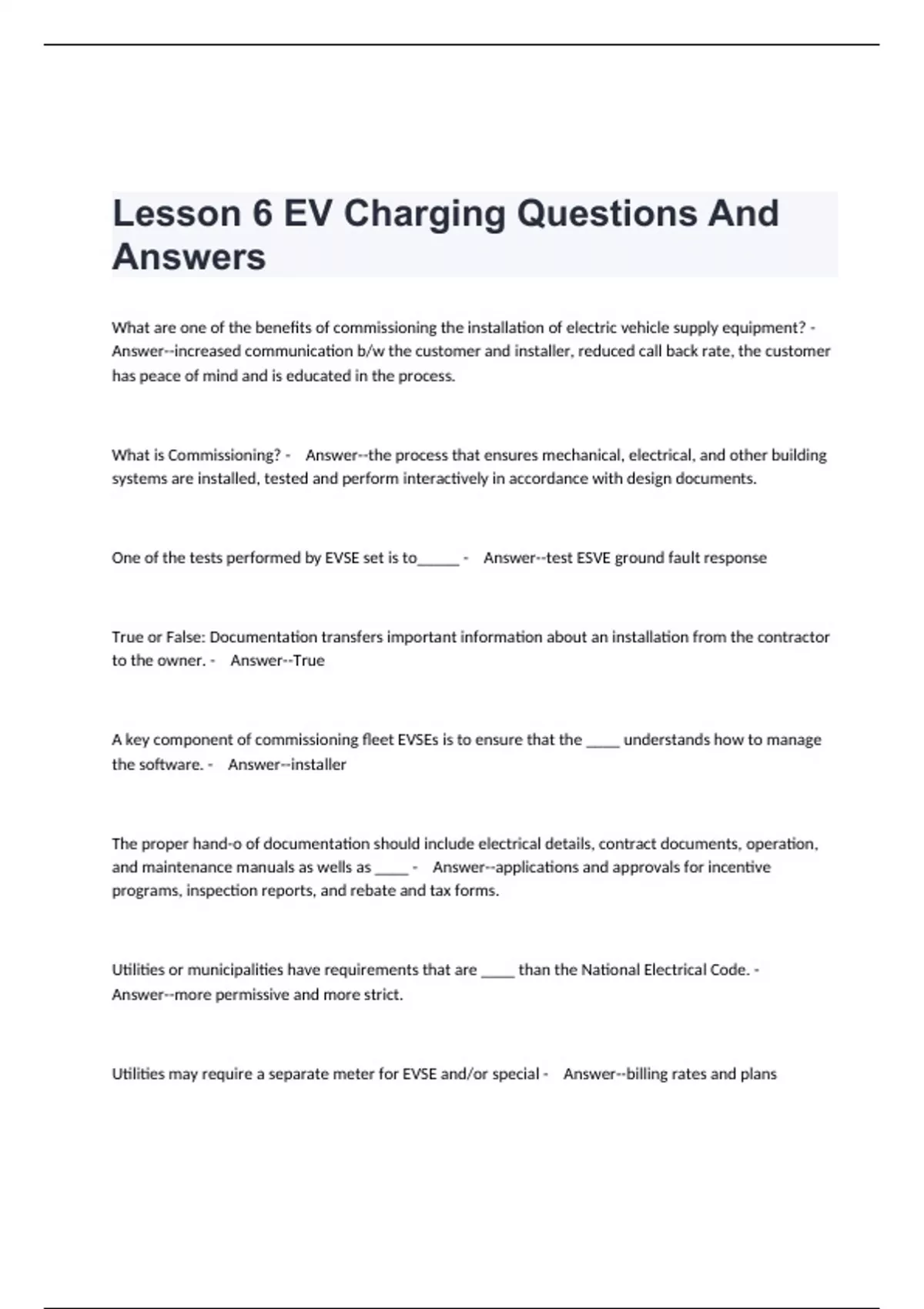 Lesson 6 EV Charging Questions And Answers

What are one of the benefits of commissioning the installation of electric vehicle supply equipment? - Answer--increased communication b/w the customer and installer, reduced call back rate, the customer has peace of mind and is educated in the process.

What is Commissioning? - Answer--the process that ensures mechanical, electrical, and other building systems are installed, tested and perform interactively in accordance with design documents.

One of the tests performed by EVSE set is to______ - Answer--test ESVE ground fault response

True or False: Documentation transfers important information about an installation from the contractor to the owner. - Answer--True

A key component of commissioning fleet EVSEs is to ensure that the _____ understands how to manage the software. - Answer--installer

The proper hand-o of documentation should include electrical details, contract documents, operation, and maintenance manuals as wells as _____ - Answer--applications and approvals for incentive programs, inspection reports, and rebate and tax forms.

Utilities or municipalities have requirements that are _____ than the National Electrical Code. - Answer--more permissive and more strict.

Utilities may require a separate meter for EVSE and/or special - Answer--billing rates and plans